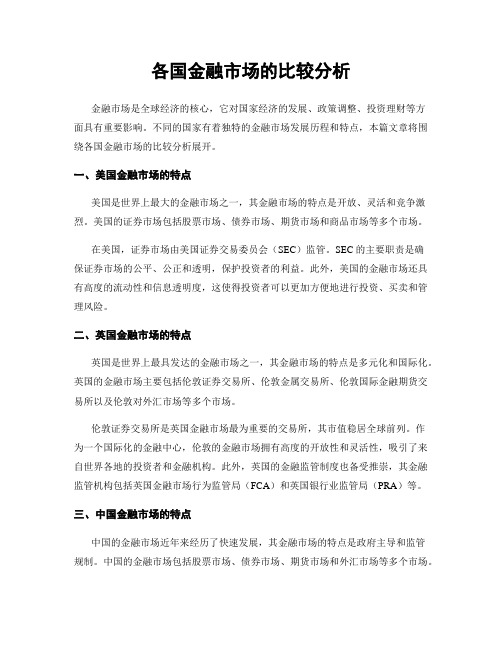 各国金融市场的比较分析

金融市场是全球经济的核心，它对国家经济的发展、政策调整、投资理财等方面具有重要影响。不同的国家有着独特的金融市场发展历程和特点，本篇文章将围绕各国金融市场的比较分析展开。

一、美国金融市场的特点

美国是世界上最大的金融市场之一，其金融市场的特点是开放、灵活和竞争激烈。美国的证券市场包括股票市场、债券市场、期货市场和商品市场等多个市场。

在美国，证券市场由美国证券交易委员会（SEC）监管。SEC 的主要职责是确保证券市场的公平、公正和透明，保护投资者的利益。此外，美国的金融市场还具有高度的流动性和信息透明度，这使得投资者可以更加方便地进行投资、买卖和管理风险。

二、英国金融市场的特点

英国是世界上最具发达的金融市场之一，其金融市场的特点是多元化和国际化。英国的金融市场主要包括伦敦证券交易所、伦敦金属交易所、伦敦国际金融期货交易所以及伦敦对外汇市场等多个市场。

伦敦证券交易所是英国金融市场最为重要的交易所，其市值稳居全球前列。作为一个国际化的金融中心，伦敦的金融市场拥有高度的开放性和灵活性，吸引了来自世界各地的投资者和金融机构。此外，英国的金融监管制度也备受推崇，其金融监管机构包括英国金融市场行为监管局（FCA）和英国银行业监管局（PRA）等。

三、中国金融市场的特点

中国的金融市场近年来经历了快速发展，其金融市场的特点是政府主导和监管规制。中国的金融市场包括股票市场、债券市场、期货市场和外汇市场等多个市场。